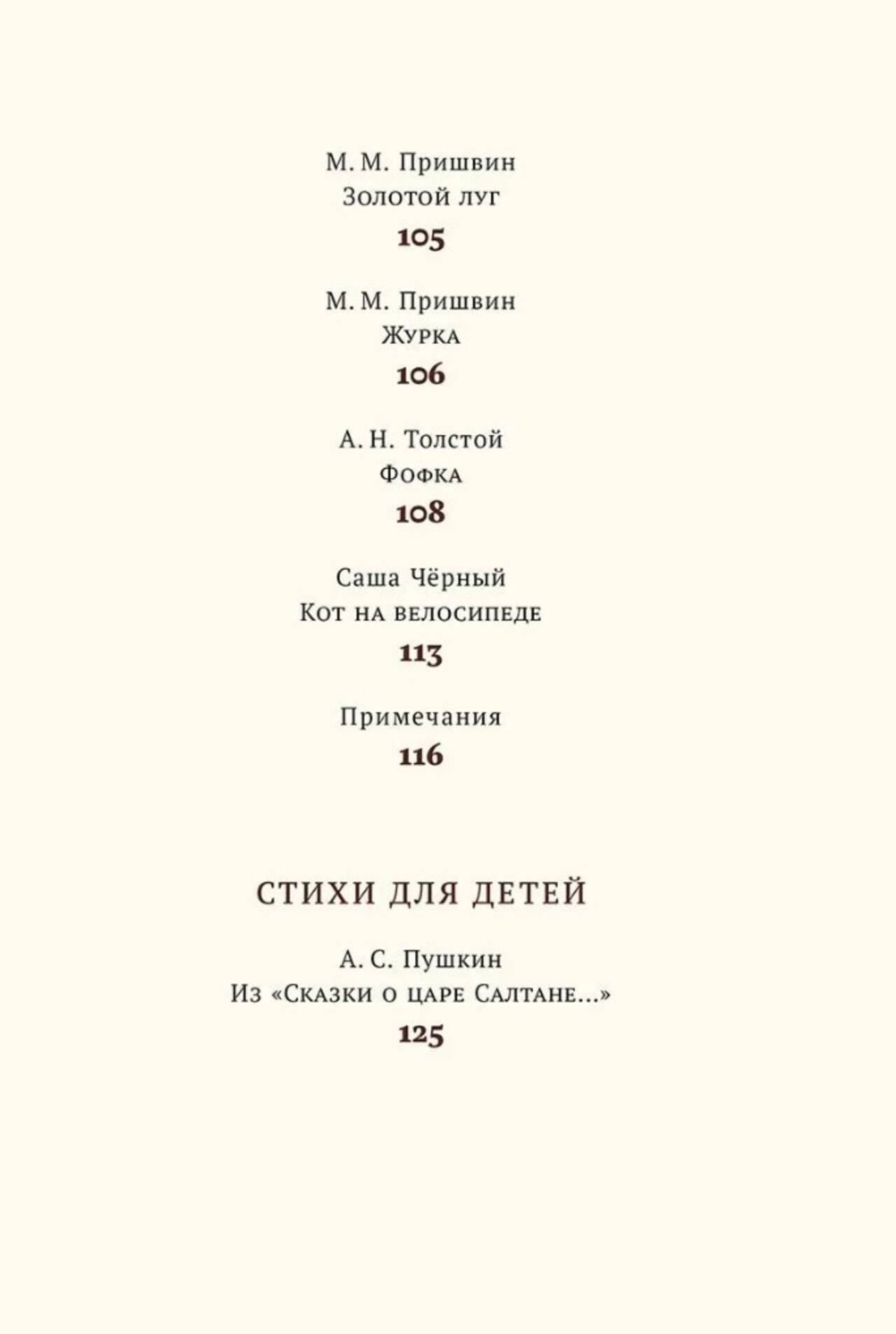 М. М. Пришвин
Золотой луг
105

М. М. Пришвин
Журка
106

А. Н. Толстой
Фофка
108

Саша Чёрный
Кот на велосипеде
113

Примечания
116

СТИХИ ДЛЯ ДЕТЕЙ

А. С. Пушкин
Из «Сказки о царе Салтане...»
125